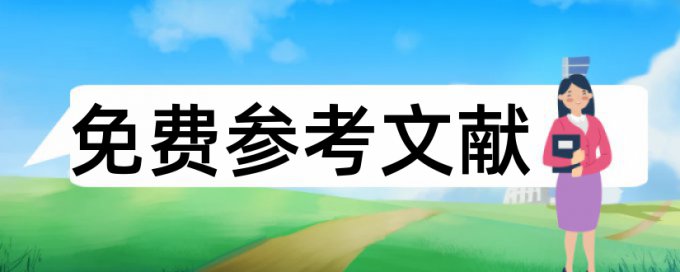 免费参考文献